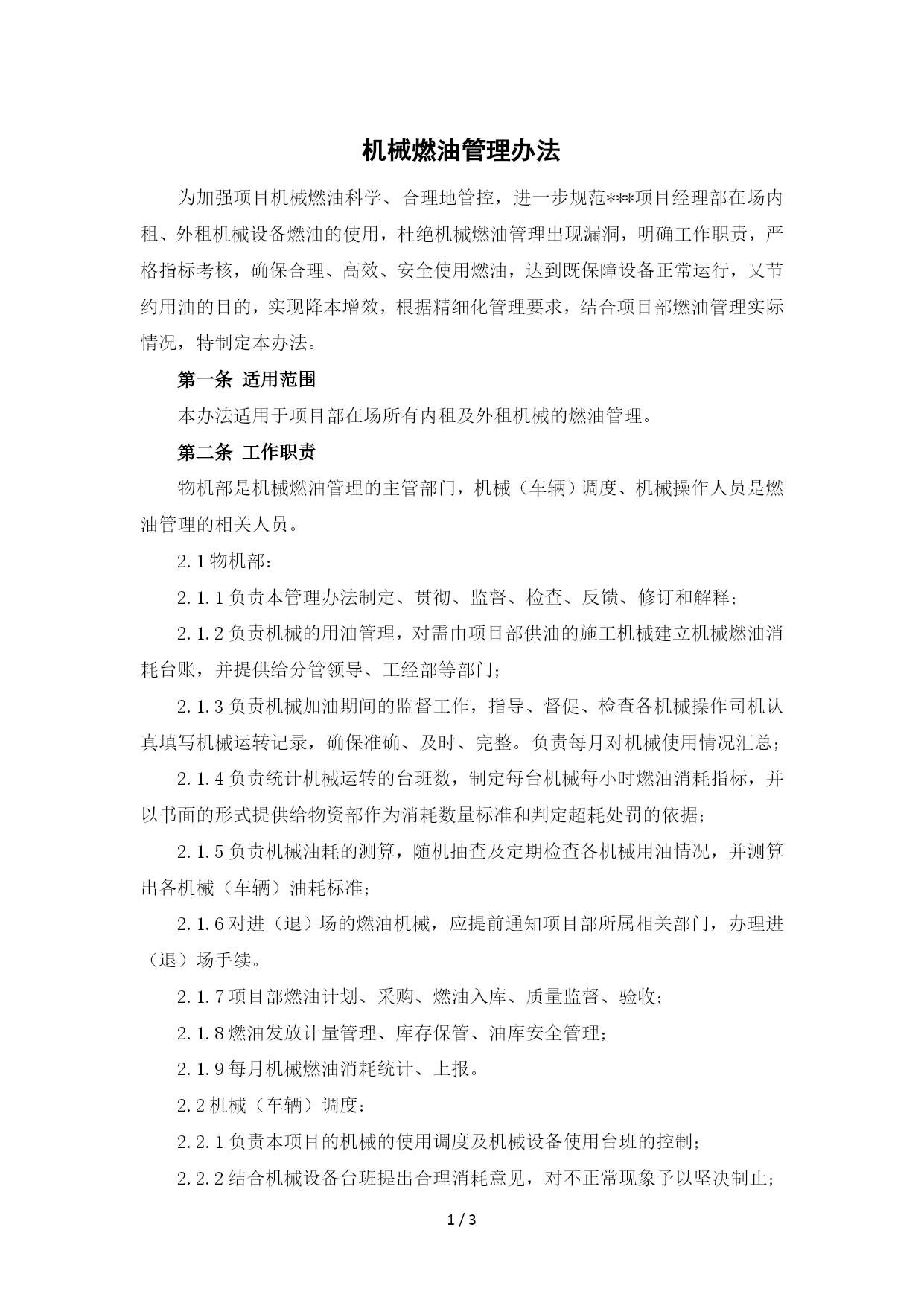 机械燃油管理办法

为加强项目机械燃油科学、合理地管控，进一步规范***项目经理部在场内租、外租机械设备燃油的使用，杜绝机械燃油管理出现漏洞，明确工作职责，严格指标考核，确保合理、高效、安全使用燃油，达到既保障设备正常运行，又节约用油的目的，实现降本增效，根据精细化管理要求，结合项目部燃油管理实际情况，特制定本办法。

第一条 适用范围

本办法适用于项目部在场所有内租及外租机械的燃油管理。

第二条 工作职责

物机部是机械燃油管理的主管部门，机械（车辆）调度、机械操作人员是燃油管理的相关人员。

2.1 物机部：

2.1.1 负责本管理办法制定、贯彻、监督、检查、反馈、修订和解释；

2.1.2 负责机械的用油管理，对需由项目部供油的施工机械建立机械燃油消耗台账，并提供给分管领导、工经部等部门；

2.1.3 负责机械加油期间的监督工作，指导、督促、检查各机械操作司机认真填写机械运转记录，确保准确、及时、完整。负责每月对机械使用情况汇总；

2.1.4 负责统计机械运转的台班数，制定每台机械每小时燃油消耗指标，并以书面的形式提供给物资部作为消耗数量标准和判定超耗处罚的依据；

2.1.5 负责机械油耗的测算，随机抽查及定期检查各机械用油情况，并测算出各机械（车辆）油耗标准；

2.1.6 对进（退）场的燃油机械，应提前通知项目部所属相关部门，办理进（退）场手续。

2.1.7 项目部燃油计划、采购、燃油入库、质量监督、验收；

2.1.8 燃油发放计量管理、库存保管、油库安全管理；

2.1.9 每月机械燃油消耗统计、上报。

2.2 机械（车辆）调度：

2.2.1 负责本项目的机械的使用调度及机械设备使用台班的控制；

2.2.2 结合机械设备台班提出合理消耗意见，对不正常现象予以坚决制止；

1 / 3